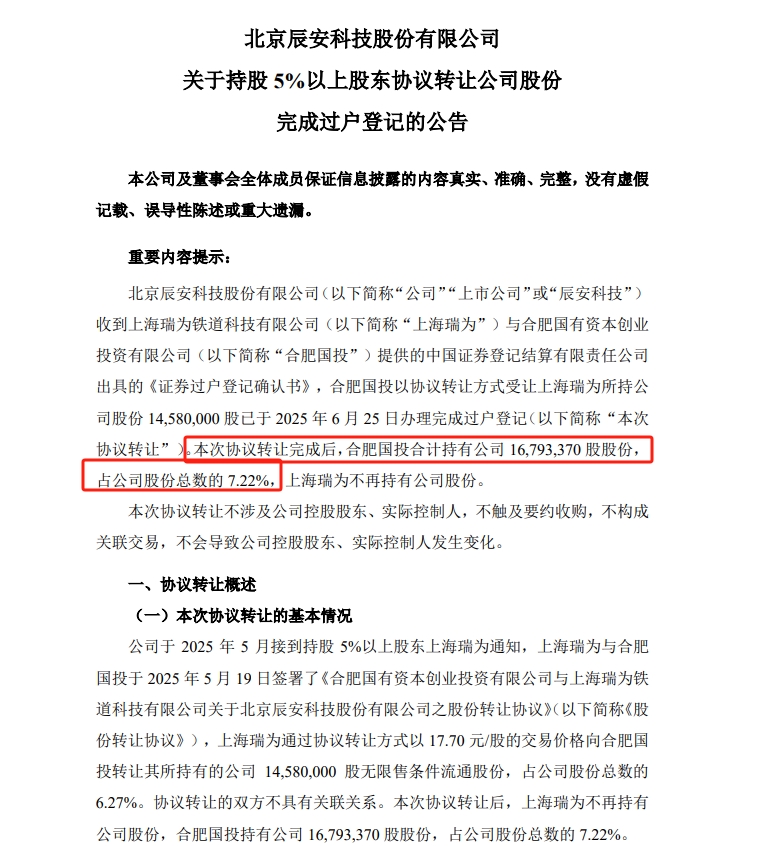 北京辰安科技股份有限公司
关于持股 5%以上股东协议转让公司股份
完成过户登记的公告

本公司及董事会全体成员保证信息披露的内容真实、准确、完整，没有虚假记载、误导性陈述或重大遗漏。

重要内容提示：

北京辰安科技股份有限公司（以下简称“公司”“上市公司”或“辰安科技”）收到上海瑞为铁道科技有限公司（以下简称“上海瑞为”）与合肥国有资本创业投资有限公司（以下简称“合肥国投”）提供的中国证券登记结算有限责任公司出具的《证券过户登记确认书》，合肥国投以协议转让方式受让上海瑞为所持公司股份 14,580,000 股已于 2025 年 6 月 25 日办理完成过户登记（以下简称“本次协议转让”）。本次协议转让完成后，合肥国投合计持有公司 16,793,370 股股份，占公司股份总数的 7.22%，上海瑞为不再持有公司股份。

本次协议转让不涉及公司控股股东、实际控制人，不触及要约收购，不构成关联交易，不会导致公司控股股东、实际控制人发生变化。

一、协议转让概述

（一）本次协议转让的基本情况

公司于 2025 年 5 月接到持股 5%以上股东上海瑞为通知，上海瑞为与合肥国投于 2025 年 5 月 19 日签署了《合肥国有资本创业投资有限公司与上海瑞为铁道科技有限公司关于北京辰安科技股份有限公司之股份转让协议》（以下简称《股份转让协议》），上海瑞为通过协议转让方式以 17.70 元/股的交易价格向合肥国投转让其所持有的公司 14,580,000 股无限售条件流通股份，占公司股份总数的 6.27%。协议转让的双方不具有关联关系。本次协议转让后，上海瑞为不再持有公司股份，合肥国投持有公司 16,793,370 股股份，占公司股份总数的 7.22%。